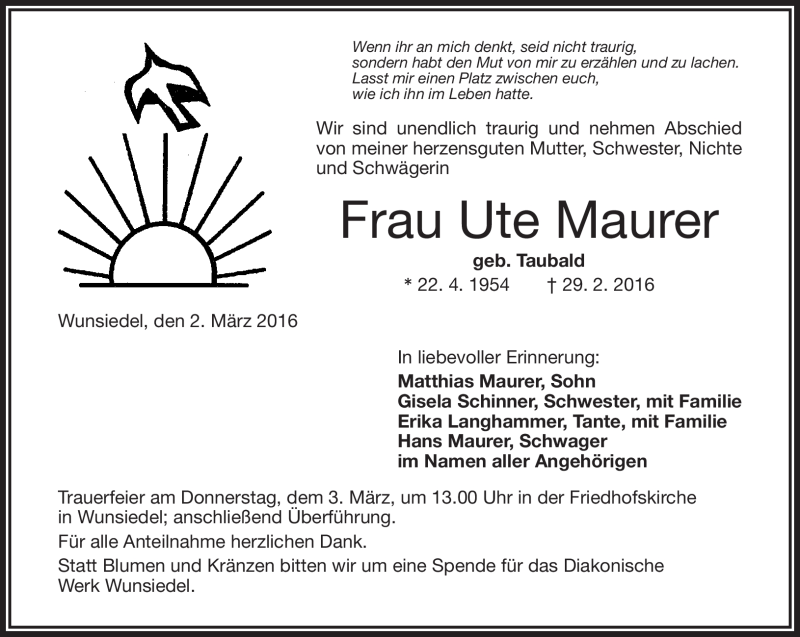 Wenn ihr an mich denkt, seid nicht traurig,
sondern habt den Mut von mir zu erzählen und zu lachen.
Lasst mir einen Platz zwischen euch,
wie ich ihn im Leben hatte.

Wir sind unendlich traurig und nehmen Abschied von meiner herzensguten Mutter, Schwester, Nichte und Schwägerin

Frau Ute Maurer

geb. Taubald

* 22. 4. 1954 † 29. 2. 2016

Wunsiedel, den 2. März 2016

In liebevoller Erinnerung:
Matthias Maurer, Sohn
Gisela Schinner, Schwester, mit Familie
Erika Langhammer, Tante, mit Familie
Hans Maurer, Schwager
im Namen aller Angehörigen

Trauerfeier am Donnerstag, dem 3. März, um 13.00 Uhr in der Friedhofskirche in Wunsiedel; anschließend Überführung.

Für alle Anteilnahme herzlichen Dank.

Statt Blumen und Kränzen bitten wir um eine Spende für das Diakonische Werk Wunsiedel.